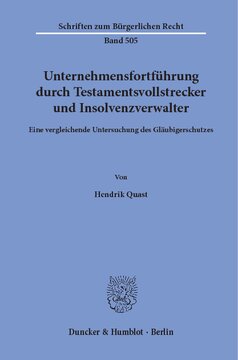 Schriften zum Bürgerlichen Recht

Band 505

Unternehmensfortführung durch Testamentsvollstrecker und Insolvenzverwalter

Eine vergleichende Untersuchung des Gläubigerschutzes

Von

Hendrik Quast

Duncker & Humblot · Berlin